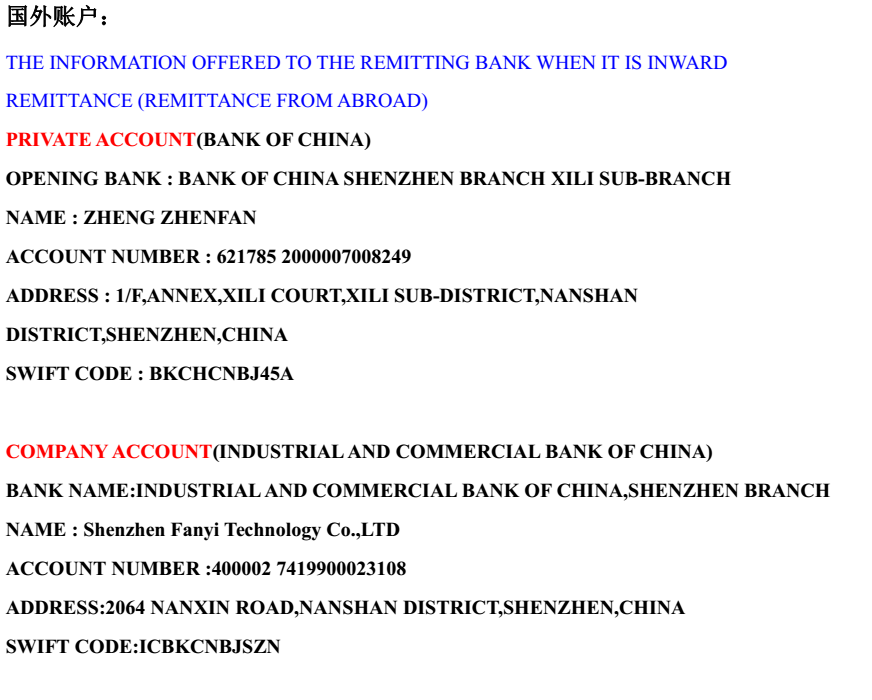 国外账户：

THE INFORMATION OFFERED TO THE REMITTING BANK WHEN IT IS INWARD REMITTANCE (REMITTANCE FROM ABROAD)

PRIVATE ACCOUNT(BANK OF CHINA)

OPENING BANK : BANK OF CHINA SHENZHEN BRANCH XILI SUB-BRANCH

NAME : ZHENG ZHENFAN

ACCOUNT NUMBER : 621785 2000007008249

ADDRESS : 1/F,ANNEX,XILI COURT,XILI SUB-DISTRICT,NANSHAN DISTRICT,SHENZHEN,CHINA

SWIFT CODE : BKCHCNBJ45A

COMPANY ACCOUNT(INDUSTRIAL AND COMMERCIAL BANK OF CHINA)

BANK NAME:INDUSTRIAL AND COMMERCIAL BANK OF CHINA,SHENZHEN BRANCH

NAME : Shenzhen Fanyi Technology Co.,LTD

ACCOUNT NUMBER :400002 7419900023108

ADDRESS:2064 NANXIN ROAD,NANSHAN DISTRICT,SHENZHEN,CHINA

SWIFT CODE:ICBKCNBJSZN